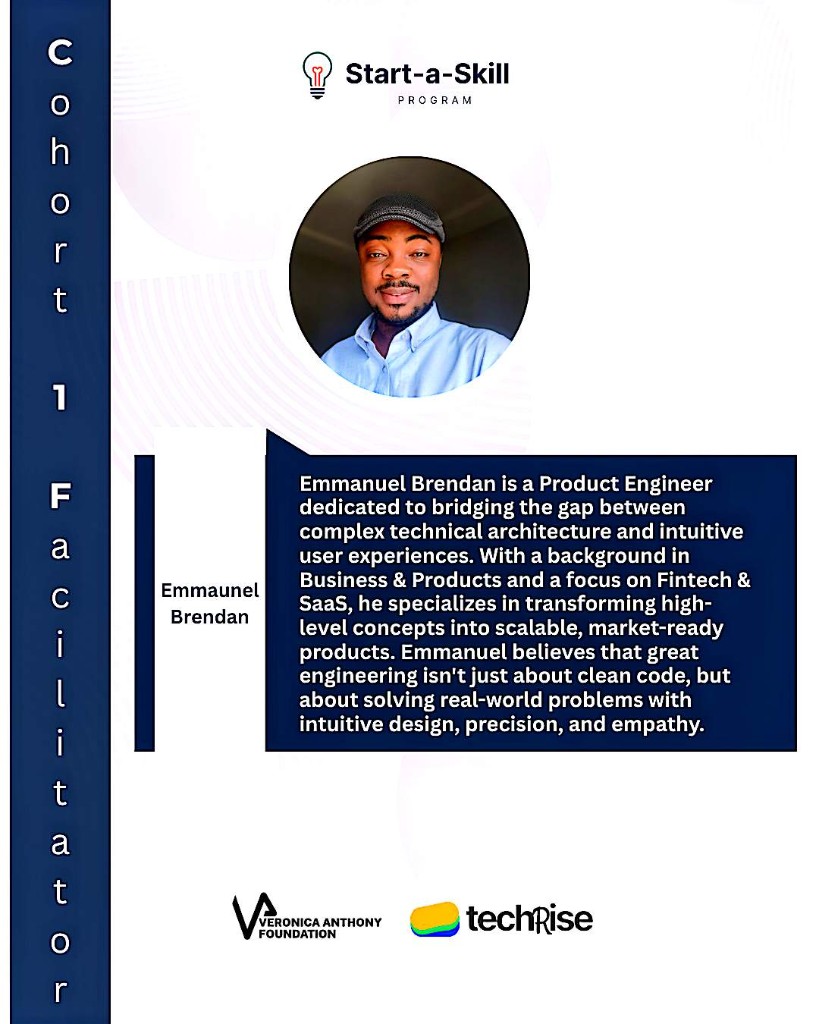 Cohort 1 Facilitator

Start-a-Skill
PROGRAM

Emmaunel Brendan

Emmanuel Brendan is a Product Engineer dedicated to bridging the gap between complex technical architecture and intuitive user experiences. With a background in Business & Products and a focus on Fintech & SaaS, he specializes in transforming high-level concepts into scalable, market-ready products. Emmanuel believes that great engineering isn't just about clean code, but about solving real-world problems with intuitive design, precision, and empathy.

VERONICA ANTHONY FOUNDATION

techRise